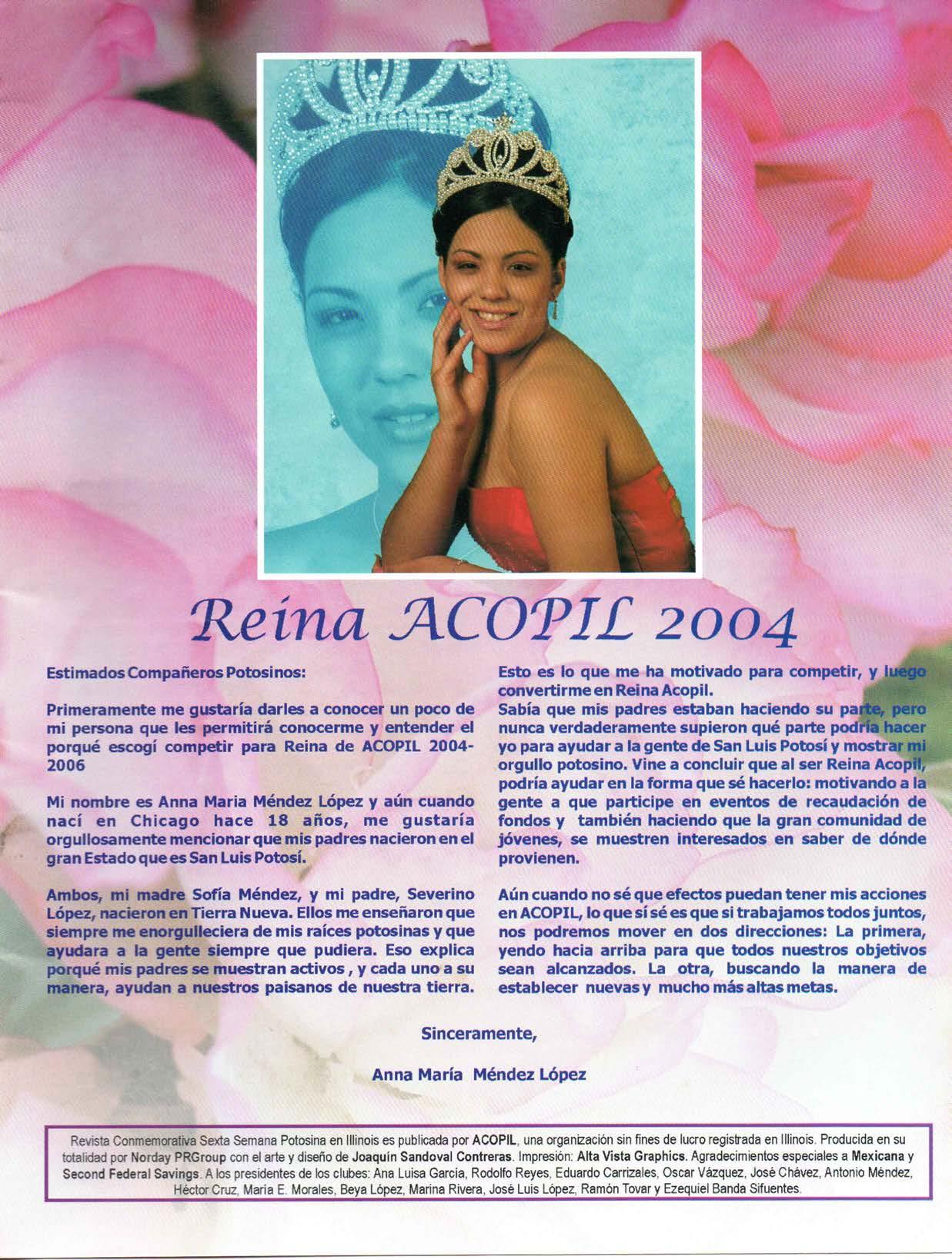 Reina ACOPIL 2004

Estimados Compañeros Potosinos:

Primeramente me gustaría darles a conocer un poco de mi persona que les permitirá conocerme y entender el porqué escogí competir para Reina de ACOPIL 2004-2006

Mi nombre es Anna Maria Méndez López y aún cuando nací en Chicago hace 18 años, me gustaría orgullosamente mencionar que mis padres nacieron en el gran Estado que es San Luis Potosí.

Ambos, mi madre Sofía Méndez, y mi padre, Severino López, nacieron en Tierra Nueva. Ellos me enseñaron que siempre me enorgulleciera de mis raíces potosinas y que ayudara a la gente siempre que pudiera. Eso explica porqué mis padres se muestran activos , y cada uno a su manera, ayudan a nuestros paisanos de nuestra tierra.

Esto es lo que me ha motivado para competir, y luego convertirme en Reina Acopil.
Sabía que mis padres estaban haciendo su parte, pero nunca verdaderamente supieron qué parte podría hacer yo para ayudar a la gente de San Luis Potosí y mostrar mi orgullo potosino. Vine a concluir que al ser Reina Acopil, podría ayudar en la forma que sé hacerlo: motivando a la gente a que participe en eventos de recaudación de fondos y también haciendo que la gran comunidad de jóvenes, se muestren interesados en saber de dónde provienen.

Aún cuando no sé que efectos puedan tener mis acciones en ACOPIL, lo que sí sé es que si trabajamos todos juntos, nos podremos mover en dos direcciones: La primera, yendo hacia arriba para que todos nuestros objetivos sean alcanzados. La otra, buscando la manera de establecer nuevas y mucho más altas metas.

Sinceramente,

Anna María Méndez López

Revista Conmemorativa Sexta Semana Potosina en Illinois es publicada por ACOPIL, una organización sin fines de lucro registrada en Illinois. Producida en su totalidad por Norday PRGroup con el arte y diseño de Joaquín Sandoval Contreras. Impresión: Alta Vista Graphics. Agradecimientos especiales a Mexicana y Second Federal Savings. A los presidentes de los clubes: Ana Luisa García, Rodolfo Reyes, Eduardo Carrizales, Oscar Vázquez, José Chávez, Antonio Méndez, Héctor Cruz, María E. Morales, Beya López, Marina Rivera, José Luis López, Ramón Tovar y Ezequiel Banda Sifuentes.